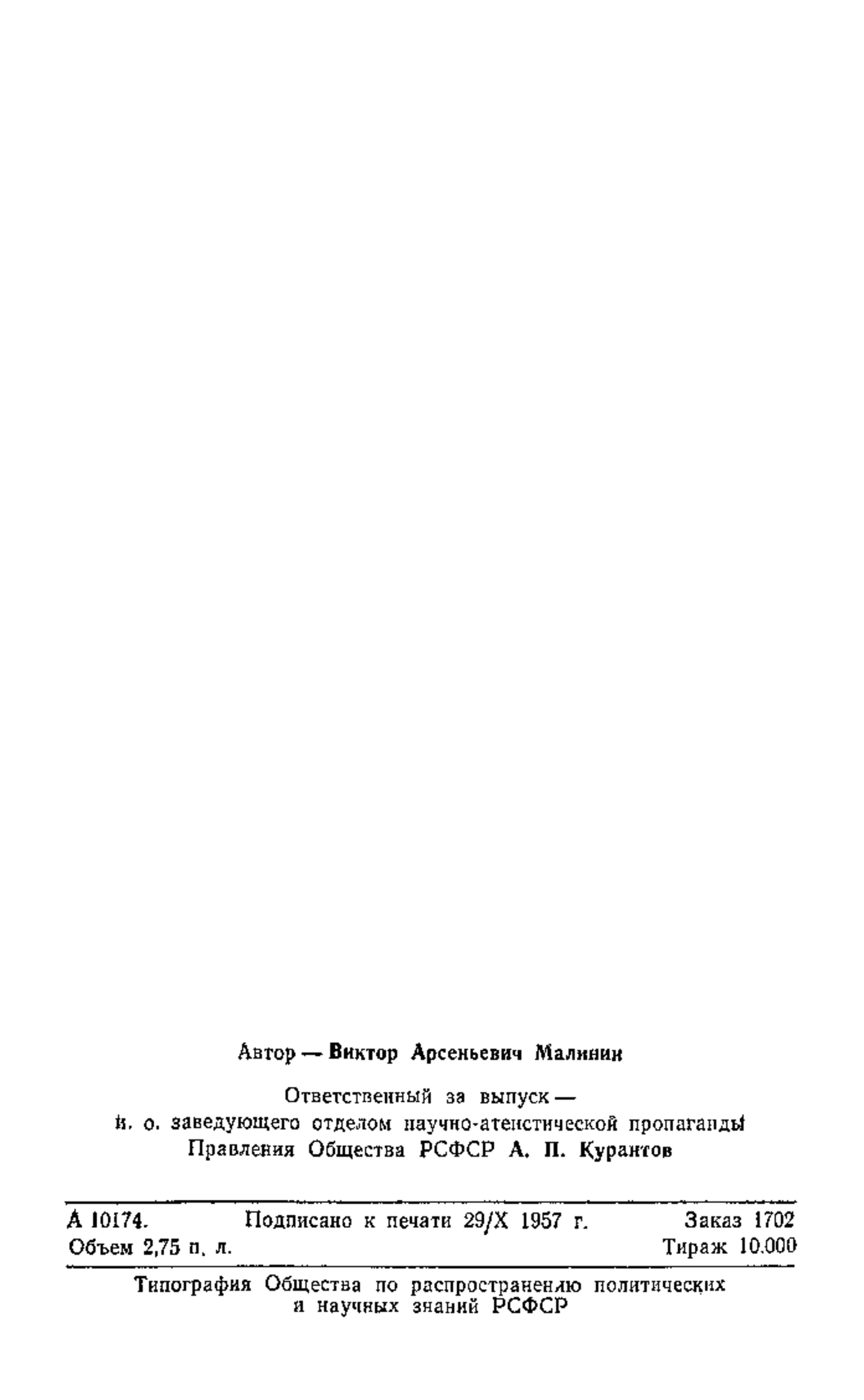 Автор — Виктор Арсеньевич Малинин

Ответственный за выпуск — и. о. заведующего отделом научно-атеистической пропаганды Правления Общества РСФСР А. П. Курантов

А 10174. Подписано к печати 29/X 1957 г. Заказ 1702
Объем 2,75 п. л. Тираж 10.000

Типография Общества по распространению политических и научных знаний РСФСР